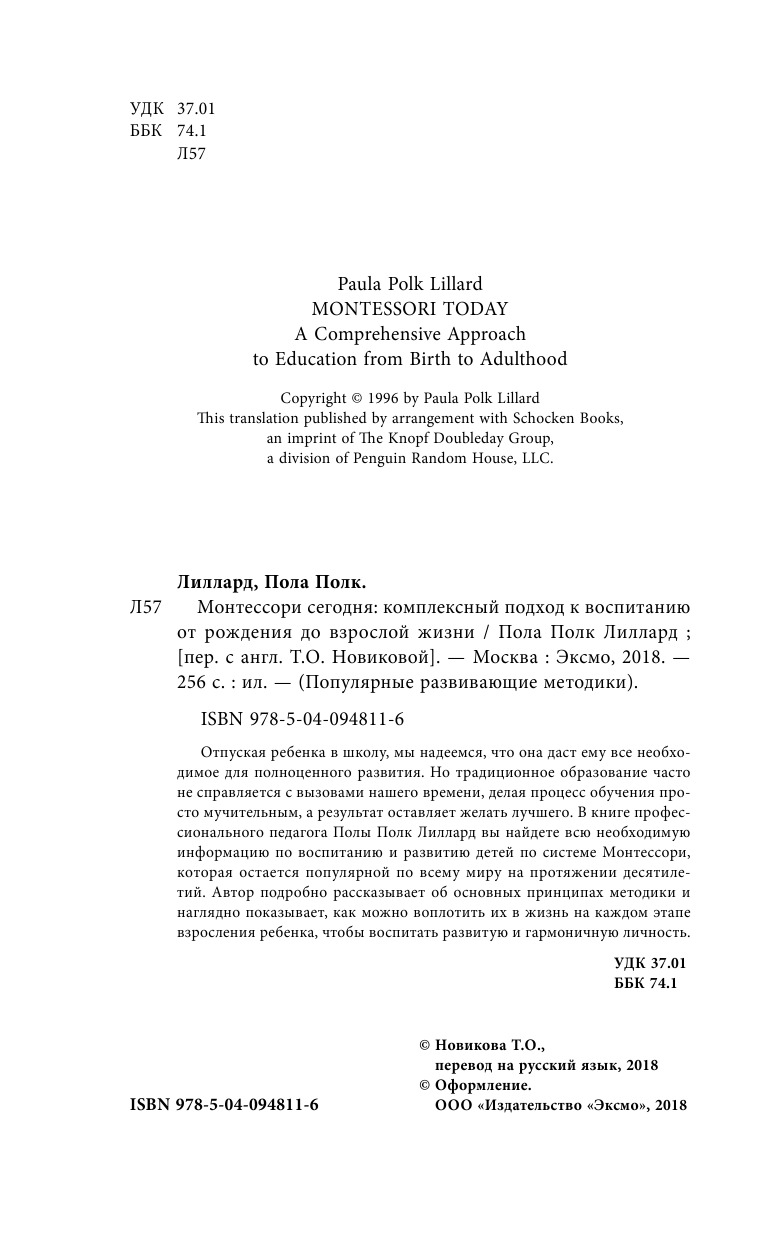 УДК 37.01
ББК 74.1
Л57

Paula Polk Lillard
MONTESSORI TODAY
A Comprehensive Approach
to Education from Birth to Adulthood

Copyright © 1996 by Paula Polk Lillard
This translation published by arrangement with Schocken Books, an imprint of The Knopf Doubleday Group, a division of Penguin Random House, LLC.

Лиллард, Пола Полк.

Л57 Монтессори сегодня: комплексный подход к воспитанию от рождения до взрослой жизни / Пола Полк Лиллард ; [пер. с англ. Т.О. Новиковой]. — Москва : Эксмо, 2018. — 256 с. : ил. — (Популярные развивающие методики).

ISBN 978-5-04-094811-6

Отпуская ребенка в школу, мы надеемся, что она даст ему все необходимое для полноценного развития. Но традиционное образование часто не справляется с вызовами нашего времени, делая процесс обучения просто мучительным, а результат оставляет желать лучшего. В книге профессионального педагога Полы Полк Лиллард вы найдете всю необходимую информацию по воспитанию и развитию детей по системе Монтессори, которая остается популярной по всему миру на протяжении десятилетий. Автор подробно рассказывает об основных принципах методики и наглядно показывает, как можно воплотить их в жизнь на каждом этапе взросления ребенка, чтобы воспитать развитую и гармоничную личность.

УДК 37.01
ББК 74.1

© Новикова Т.О., перевод на русский язык, 2018
© Оформление. ООО «Издательство «Эксмо», 2018

ISBN 978-5-04-094811-6